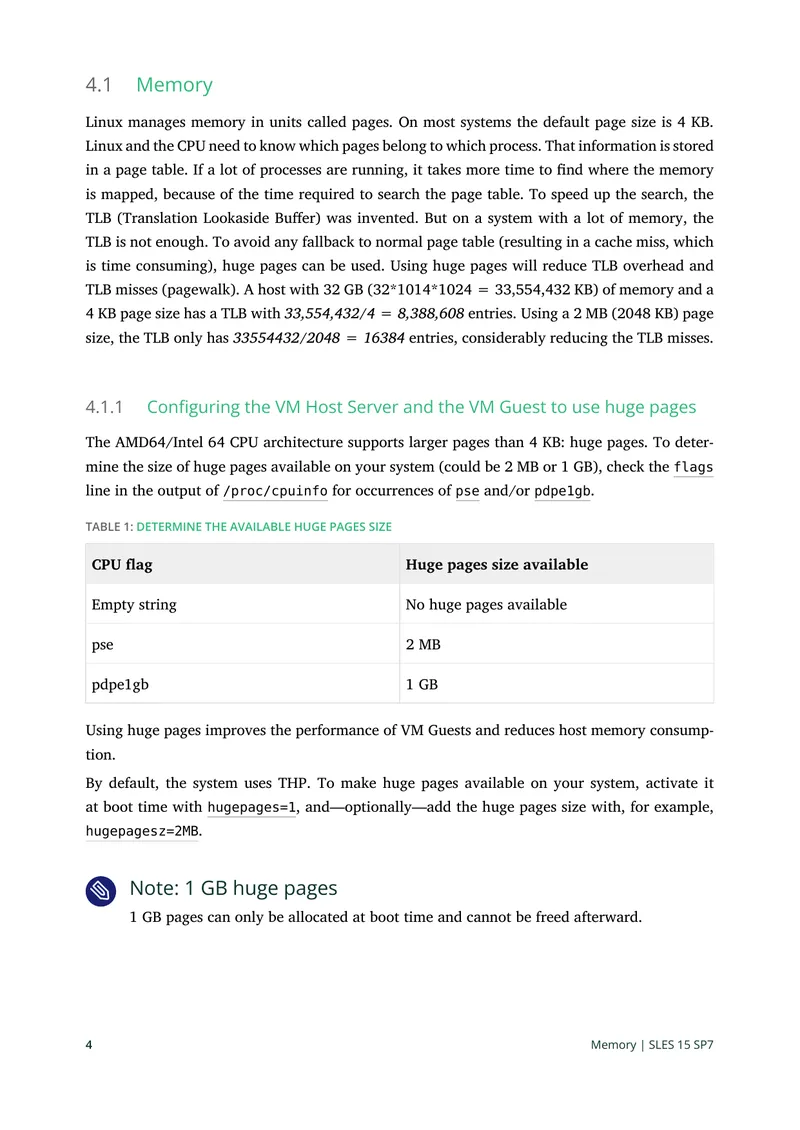 4.1 Memory

Linux manages memory in units called pages. On most systems the default page size is 4 KB. Linux and the CPU need to know which pages belong to which process. That information is stored in a page table. If a lot of processes are running, it takes more time to find where the memory is mapped, because of the time required to search the page table. To speed up the search, the TLB (Translation Lookaside Buffer) was invented. But on a system with a lot of memory, the TLB is not enough. To avoid any fallback to normal page table (resulting in a cache miss, which is time consuming), huge pages can be used. Using huge pages will reduce TLB overhead and TLB misses (pagewalk). A host with 32 GB (32*1014*1024 = 33,554,432 KB) of memory and a 4 KB page size has a TLB with 33,554,432/4 = 8,388,608 entries. Using a 2 MB (2048 KB) page size, the TLB only has 33554432/2048 = 16384 entries, considerably reducing the TLB misses.

4.1.1 Configuring the VM Host Server and the VM Guest to use huge pages

The AMD64/Intel 64 CPU architecture supports larger pages than 4 KB: huge pages. To determine the size of huge pages available on your system (could be 2 MB or 1 GB), check the flags line in the output of /proc/cpuinfo for occurrences of pse and/or pdpe1gb.

TABLE 1: DETERMINE THE AVAILABLE HUGE PAGES SIZE

| CPU flag | Huge pages size available |
|---|---|
| Empty string | No huge pages available |
| pse | 2 MB |
| pdpe1gb | 1 GB |

Using huge pages improves the performance of VM Guests and reduces host memory consumption.

By default, the system uses THP. To make huge pages available on your system, activate it at boot time with hugepages=1, and—optionally—add the huge pages size with, for example, hugepagesz=2MB.

Note: 1 GB huge pages
1 GB pages can only be allocated at boot time and cannot be freed afterward.

4 Memory | SLES 15 SP7